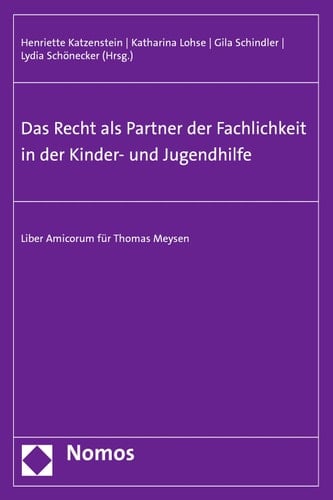 Henriette Katzenstein | Katharina Lohse | Gila Schindler | Lydia Schönecker (Hrsg.)

Das Recht als Partner der Fachlichkeit in der Kinder- und Jugendhilfe

Liber Amicorum für Thomas Meysen

Nomos